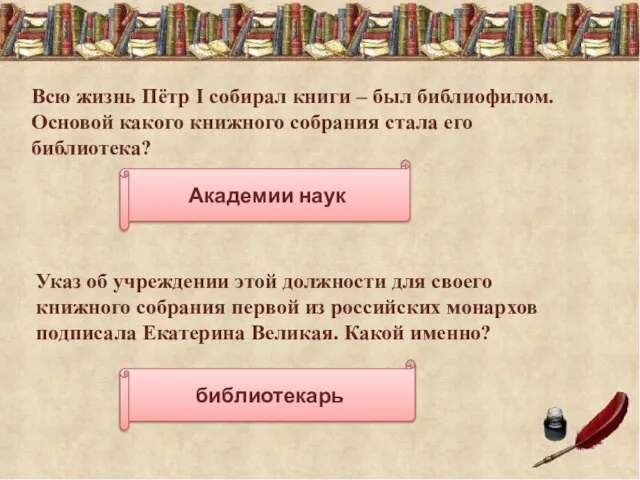 Всю жизнь Пётр I собирал книги – был библиофилом. Основой какого книжного собрания стала его библиотека?

Академии наук

Указ об учреждении этой должности для своего книжного собрания первой из российских монархов подписала Екатерина Великая. Какой именно?

библиотекарь